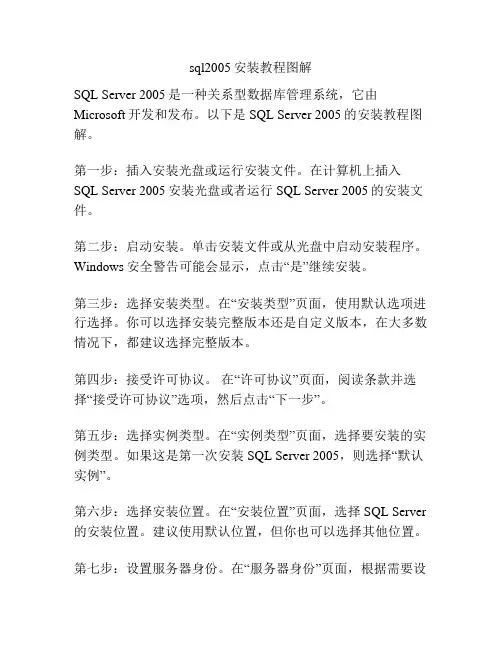 sql2005 安装教程图解

SQL Server 2005 是一种关系型数据库管理系统，它由 Microsoft 开发和发布。以下是 SQL Server 2005 的安装教程图解。

第一步：插入安装光盘或运行安装文件。在计算机上插入 SQL Server 2005 安装光盘或者运行 SQL Server 2005 的安装文件。

第二步：启动安装。单击安装文件或从光盘中启动安装程序。Windows 安全警告可能会显示，点击“是”继续安装。

第三步：选择安装类型。在“安装类型”页面，使用默认选项进行选择。你可以选择安装完整版本还是自定义版本，在大多数情况下，都建议选择完整版本。

第四步：接受许可协议。 在“许可协议”页面，阅读条款并选择“接受许可协议”选项，然后点击“下一步”。

第五步：选择实例类型。在“实例类型”页面，选择要安装的实例类型。如果这是第一次安装 SQL Server 2005，则选择“默认实例”。

第六步：选择安装位置。在“安装位置”页面，选择 SQL Server 的安装位置。建议使用默认位置，但你也可以选择其他位置。

第七步：设置服务器身份。在“服务器身份”页面，根据需要设